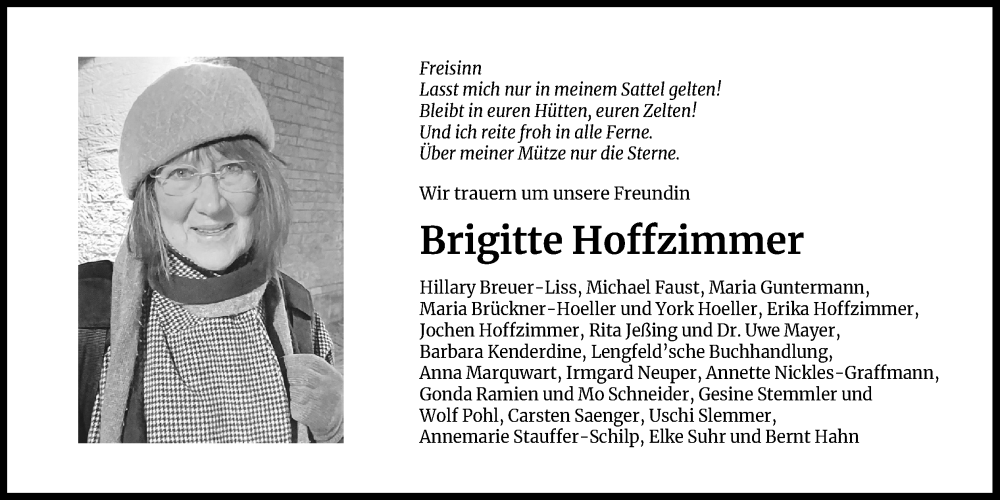 Freisinn
Lasst mich nur in meinem Sattel gelten!
Bleibt in euren Hütten, euren Zelten!
Und ich reite froh in alle Ferne.
Über meiner Mütze nur die Sterne.

Wir trauern um unsere Freundin

Brigitte Hoffzimmer

Hillary Breuer-Liss, Michael Faust, Maria Guntermann, Maria Brückner-Hoeller und York Hoeller, Erika Hoffzimmer, Jochen Hoffzimmer, Rita Jeßing und Dr. Uwe Mayer, Barbara Kenderdine, Lengfeld'sche Buchhandlung, Anna Marquwart, Irmgard Neuper, Annette Nickles-Graffmann, Gonda Ramien und Mo Schneider, Gesine Stemmler und Wolf Pohl, Carsten Saenger, Uschi Slemmer, Annemarie Stauffer-Schilp, Elke Suhr und Bernt Hahn